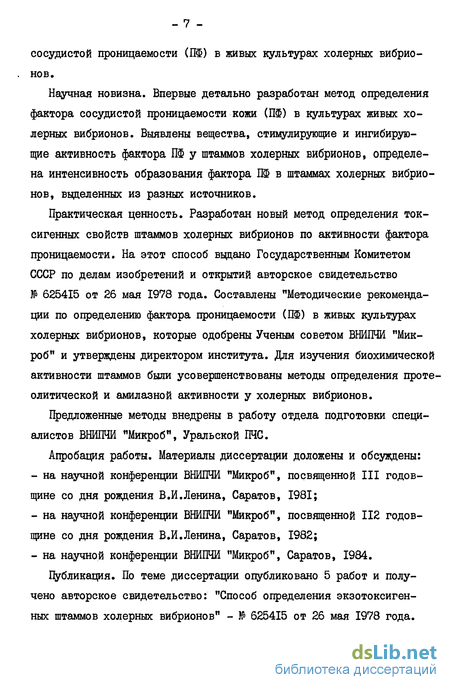 - 7 -

сосудистой проницаемости (ПФ) в живых культурах холерных вибрионов.

Научная новизна. Впервые детально разработан метод определения фактора сосудистой проницаемости кожи (ПФ) в культурах живых холерных вибрионов. Выявлены вещества, стимулирующие и ингибирующие активность фактора ПФ у штаммов холерных вибрионов, определена интенсивность образования фактора ПФ в штаммах холерных вибрионов, выделенных из разных источников.

Практическая ценность. Разработан новый метод определения токсигенных свойств штаммов холерных вибрионов по активности фактора проницаемости. На этот способ выдано Государственным Комитетом СССР по делам изобретений и открытий авторское свидетельство № 625415 от 26 мая 1978 года. Составлены "Методические рекомендации по определению фактора проницаемости (ПФ) в живых культурах холерных вибрионов, которые одобрены Ученым советом ВНИПЧИ "Микроб" и утверждены директором института. Для изучения биохимической активности штаммов были усовершенствованы методы определения протеолитической и амилазной активности у холерных вибрионов.

Предложенные методы внедрены в работу отдела подготовки специалистов ВНИПЧИ "Микроб", Уральской ПЧС.

Апробация работы. Материалы диссертации доложены и обсуждены:
- на научной конференции ВНИПЧИ "Микроб", посвященной III годовщине со дня рождения В.И.Ленина, Саратов, 1981;
- на научной конференции ВНИПЧИ "Микроб", посвященной II2 годовщине со дня рождения В.И.Ленина, Саратов, 1982;
- на научной конференции ВНИПЧИ "Микроб", Саратов, 1984.

Публикация. По теме диссертации опубликовано 5 работ и получено авторское свидетельство: "Способ определения экзотоксигенных штаммов холерных вибрионов" - № 625415 от 26 мая 1978 года.

dsLib.net
библиотека диссертаций